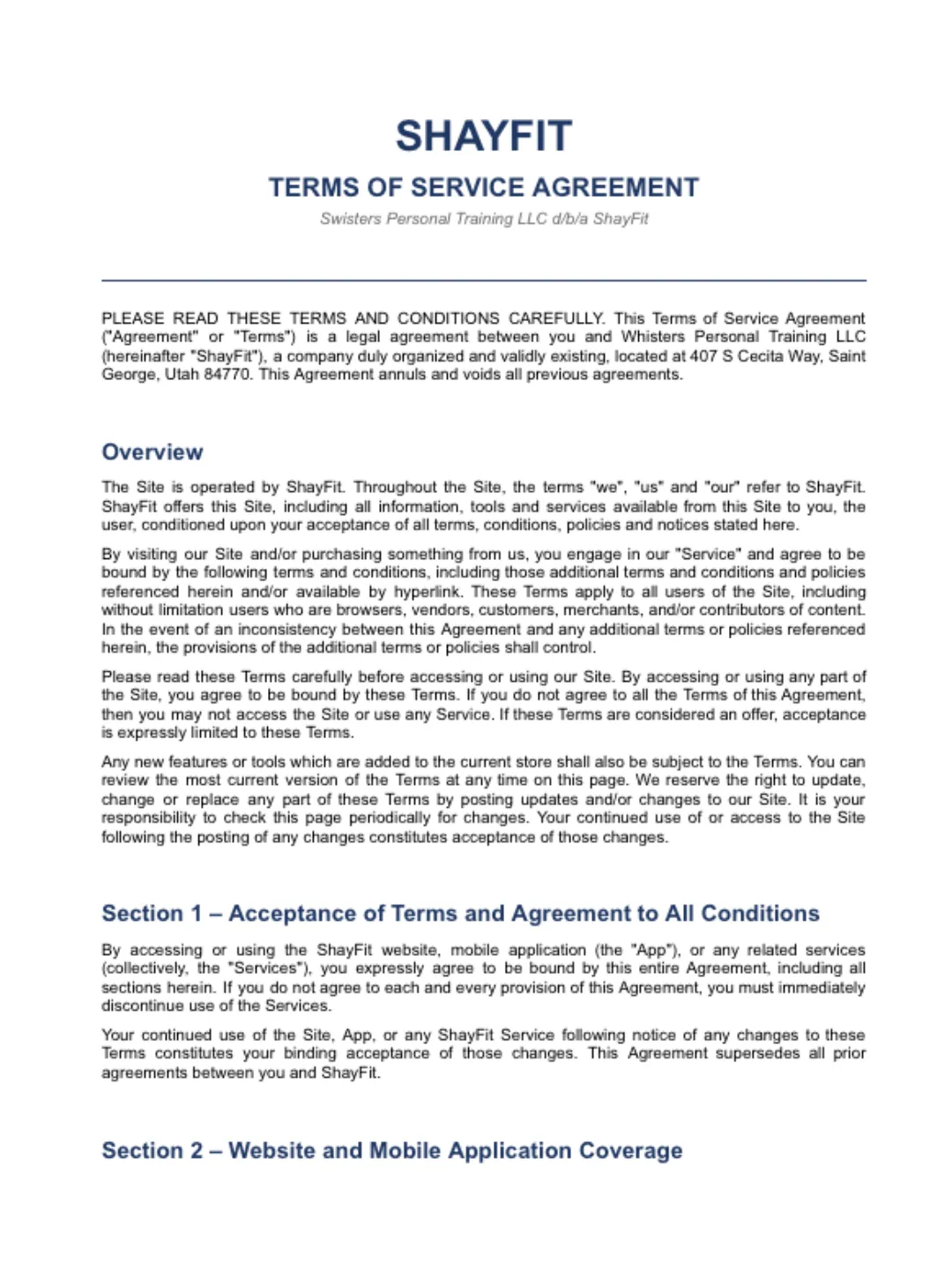 SHAYFIT

TERMS OF SERVICE AGREEMENT

Swisters Personal Training LLC d/b/a ShayFit

PLEASE READ THESE TERMS AND CONDITIONS CAREFULLY. This Terms of Service Agreement ("Agreement" or "Terms") is a legal agreement between you and Whisters Personal Training LLC (hereinafter "ShayFit"), a company duly organized and validly existing, located at 407 S Cecita Way, Saint George, Utah 84770. This Agreement annuls and voids all previous agreements.

Overview

The Site is operated by ShayFit. Throughout the Site, the terms "we", "us" and "our" refer to ShayFit. ShayFit offers this Site, including all information, tools and services available from this Site to you, the user, conditioned upon your acceptance of all terms, conditions, policies and notices stated here.

By visiting our Site and/or purchasing something from us, you engage in our "Service" and agree to be bound by the following terms and conditions, including those additional terms and conditions and policies referenced herein and/or available by hyperlink. These Terms apply to all users of the Site, including without limitation users who are browsers, vendors, customers, merchants, and/or contributors of content. In the event of an inconsistency between this Agreement and any additional terms or policies referenced herein, the provisions of the additional terms or policies shall control.

Please read these Terms carefully before accessing or using our Site. By accessing or using any part of the Site, you agree to be bound by these Terms. If you do not agree to all the Terms of this Agreement, then you may not access the Site or use any Service. If these Terms are considered an offer, acceptance is expressly limited to these Terms.

Any new features or tools which are added to the current store shall also be subject to the Terms. You can review the most current version of the Terms at any time on this page. We reserve the right to update, change or replace any part of these Terms by posting updates and/or changes to our Site. It is your responsibility to check this page periodically for changes. Your continued use of or access to the Site following the posting of any changes constitutes acceptance of those changes.

Section 1 – Acceptance of Terms and Agreement to All Conditions

By accessing or using the ShayFit website, mobile application (the "App"), or any related services (collectively, the "Services"), you expressly agree to be bound by this entire Agreement, including all sections herein. If you do not agree to each and every provision of this Agreement, you must immediately discontinue use of the Services.

Your continued use of the Site, App, or any ShayFit Service following notice of any changes to these Terms constitutes your binding acceptance of those changes. This Agreement supersedes all prior agreements between you and ShayFit.

Section 2 – Website and Mobile Application Coverage